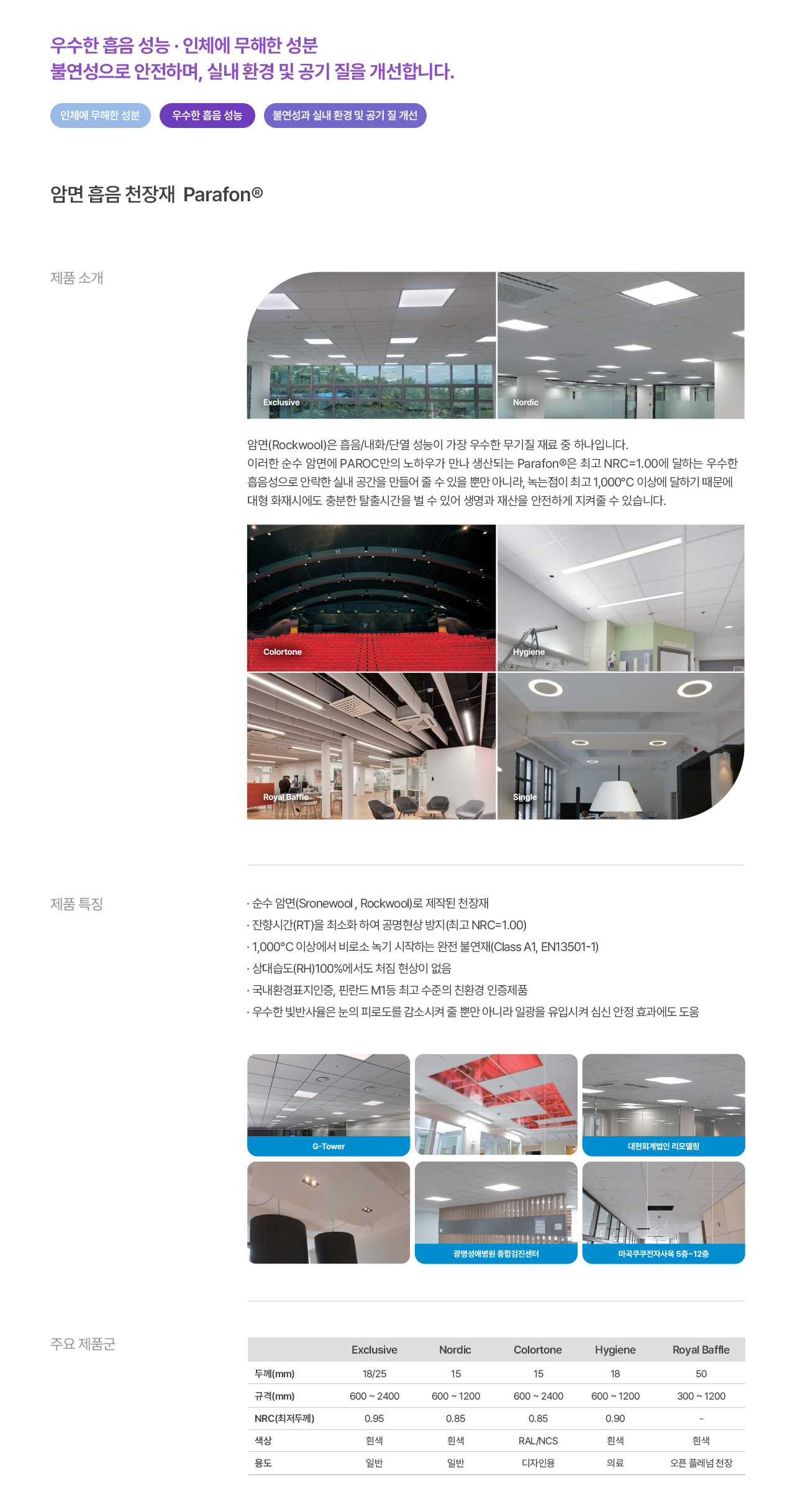 우수한 흡음 성능 · 인체에 무해한 성분
불연성으로 안전하며, 실내 환경 및 공기 질을 개선합니다.

인체에 무해한 성분 우수한 흡음 성능 불연성과 실내 환경 및 공기 질 개선

암면 흡음 천장재 Parafon®

제품 소개

Exclusive Nordic

암면(Rockwool)은 흡음/내화/단열 성능이 가장 우수한 무기질 재료 중 하나입니다.
이러한 순수 암면에 PAROC만의 노하우가 만나 생산되는 Parafon®은 최고 NRC=1.00에 달하는 우수한 흡음성으로 안락한 실내 공간을 만들어 줄 수 있을 뿐만 아니라, 녹는점이 최고 1,000°C 이상에 달하기 때문에 대형 화재시에도 충분한 탈출시간을 벌 수 있어 생명과 재산을 안전하게 지켜줄 수 있습니다.

Colortone Hygiene Royal Baffle Single

제품 특징

· 순수 암면(Sronewool , Rockwool)로 제작된 천장재
· 잔향시간(RT)을 최소화 하여 공명현상 방지(최고 NRC=1.00)
· 1,000°C 이상에서 비로소 녹기 시작하는 완전 불연재(Class A1, EN13501-1)
· 상대습도(RH)100%에서도 처짐 현상이 없음
· 국내환경표지인증, 핀란드 M1등 최고 수준의 친환경 인증제품
· 우수한 빛반사율은 눈의 피로도를 감소시켜 줄 뿐만 아니라 일광을 유입시켜 심신 안정 효과에도 도움

G-Tower 대현회계법인 리모델링
광명성애병원 종합검진센터 마곡쿠쿠전자사옥 5층~12층

주요 제품군

| | Exclusive | Nordic | Colortone | Hygiene | Royal Baffle |
|---|---|---|---|---|---|
| 두께(mm) | 18/25 | 15 | 15 | 18 | 50 |
| 규격(mm) | 600 ~ 2400 | 600 ~ 1200 | 600 ~ 2400 | 600 ~ 1200 | 300 ~ 1200 |
| NRC(최저두께) | 0.95 | 0.85 | 0.85 | 0.90 | - |
| 색상 | 흰색 | 흰색 | RAL/NCS | 흰색 | 흰색 |
| 용도 | 일반 | 일반 | 디자인용 | 의료 | 오픈 플레넘 천장 |